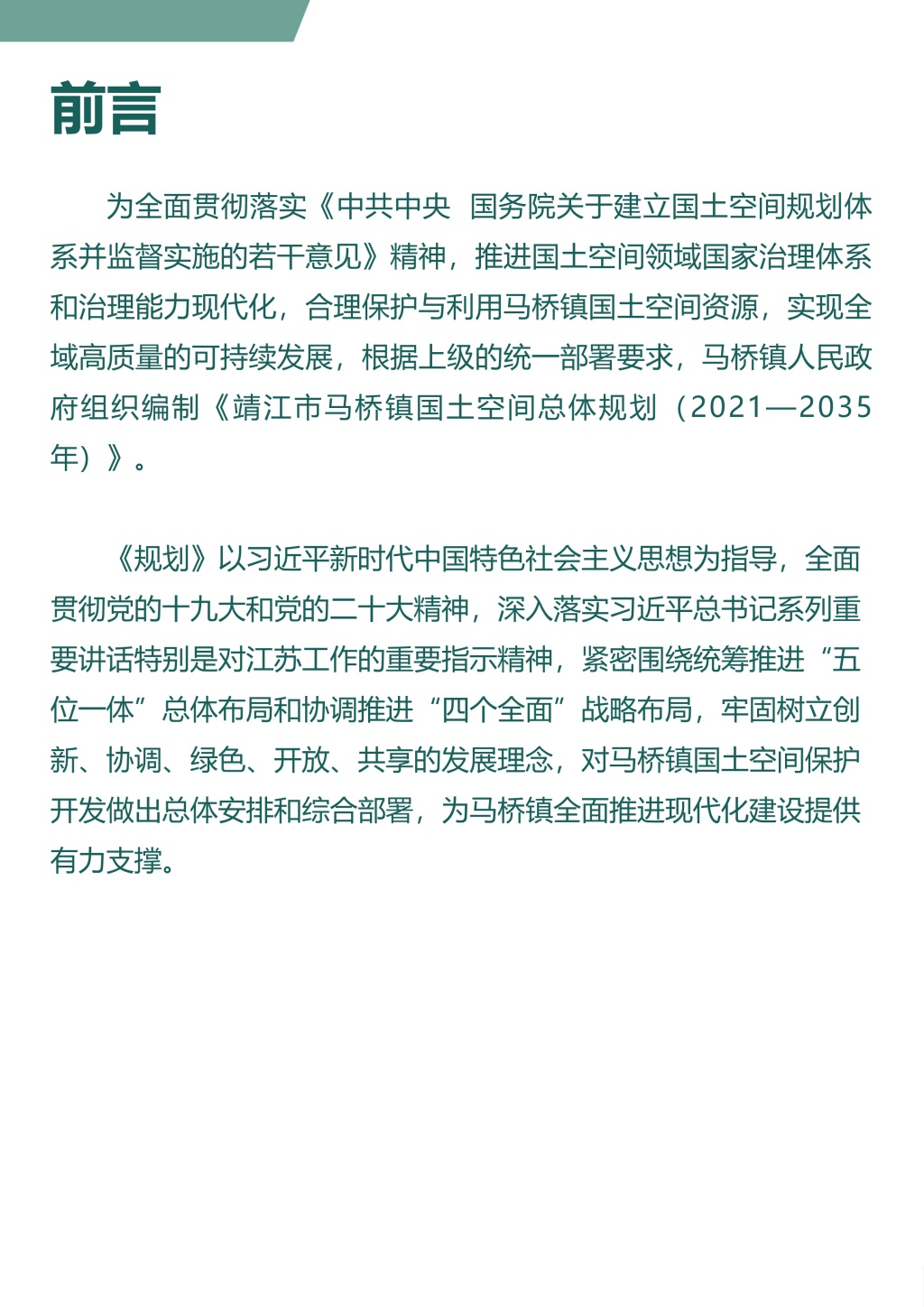 前言

为全面贯彻落实《中共中央 国务院关于建立国土空间规划体系并监督实施的若干意见》精神，推进国土空间领域国家治理体系和治理能力现代化，合理保护与利用马桥镇国土空间资源，实现全域高质量的可持续发展，根据上级的统一部署要求，马桥镇人民政府组织编制《靖江市马桥镇国土空间总体规划（2021—2035年）》。

《规划》以习近平新时代中国特色社会主义思想为指导，全面贯彻党的十九大和党的二十大精神，深入落实习近平总书记系列重要讲话特别是对江苏工作的重要指示精神，紧密围绕统筹推进“五位一体”总体布局和协调推进“四个全面”战略布局，牢固树立创新、协调、绿色、开放、共享的发展理念，对马桥镇国土空间保护开发做出总体安排和综合部署，为马桥镇全面推进现代化建设提供有力支撑。